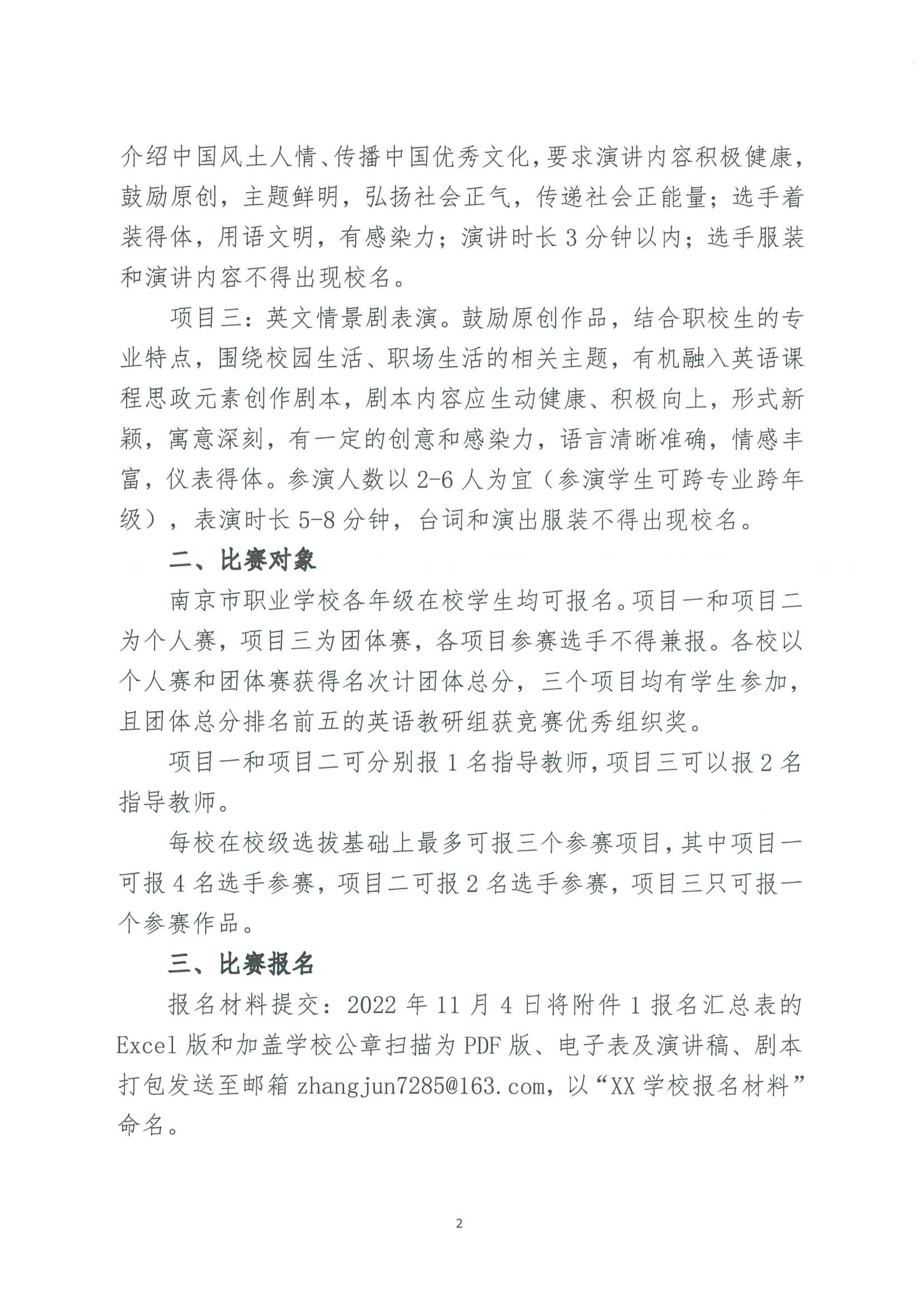 介绍中国风土人情、传播中国优秀文化，要求演讲内容积极健康，鼓励原创，主题鲜明，弘扬社会正气，传递社会正能量；选手着装得体，用语文明，有感染力；演讲时长 3 分钟以内；选手服装和演讲内容不得出现校名。

项目三：英文情景剧表演。鼓励原创作品，结合职校生的专业特点，围绕校园生活、职场生活的相关主题，有机融入英语课程思政元素创作剧本，剧本内容应生动健康、积极向上，形式新颖，寓意深刻，有一定的创意和感染力，语言清晰准确，情感丰富，仪表得体。参演人数以 2-6 人为宜（参演学生可跨专业跨年级），表演时长 5-8 分钟，台词和演出服装不得出现校名。

二、比赛对象

南京市职业学校各年级在校学生均可报名。项目一和项目二为个人赛，项目三为团体赛，各项目参赛选手不得兼报。各校以个人赛和团体赛获得名次计团体总分，三个项目均有学生参加，且团体总分排名前五的英语教研组获竞赛优秀组织奖。

项目一和项目二可分别报 1 名指导教师，项目三可以报 2 名指导教师。

每校在校级选拔基础上最多可报三个参赛项目，其中项目一可报 4 名选手参赛，项目二可报 2 名选手参赛，项目三只可报一个参赛作品。

三、比赛报名

报名材料提交：2022 年 11 月 4 日将附件 1 报名汇总表的 Excel 版和加盖学校公章扫描为 PDF 版、电子表及演讲稿、剧本打包发送至邮箱 zhangjun7285@163.com，以“XX 学校报名材料”命名。

2